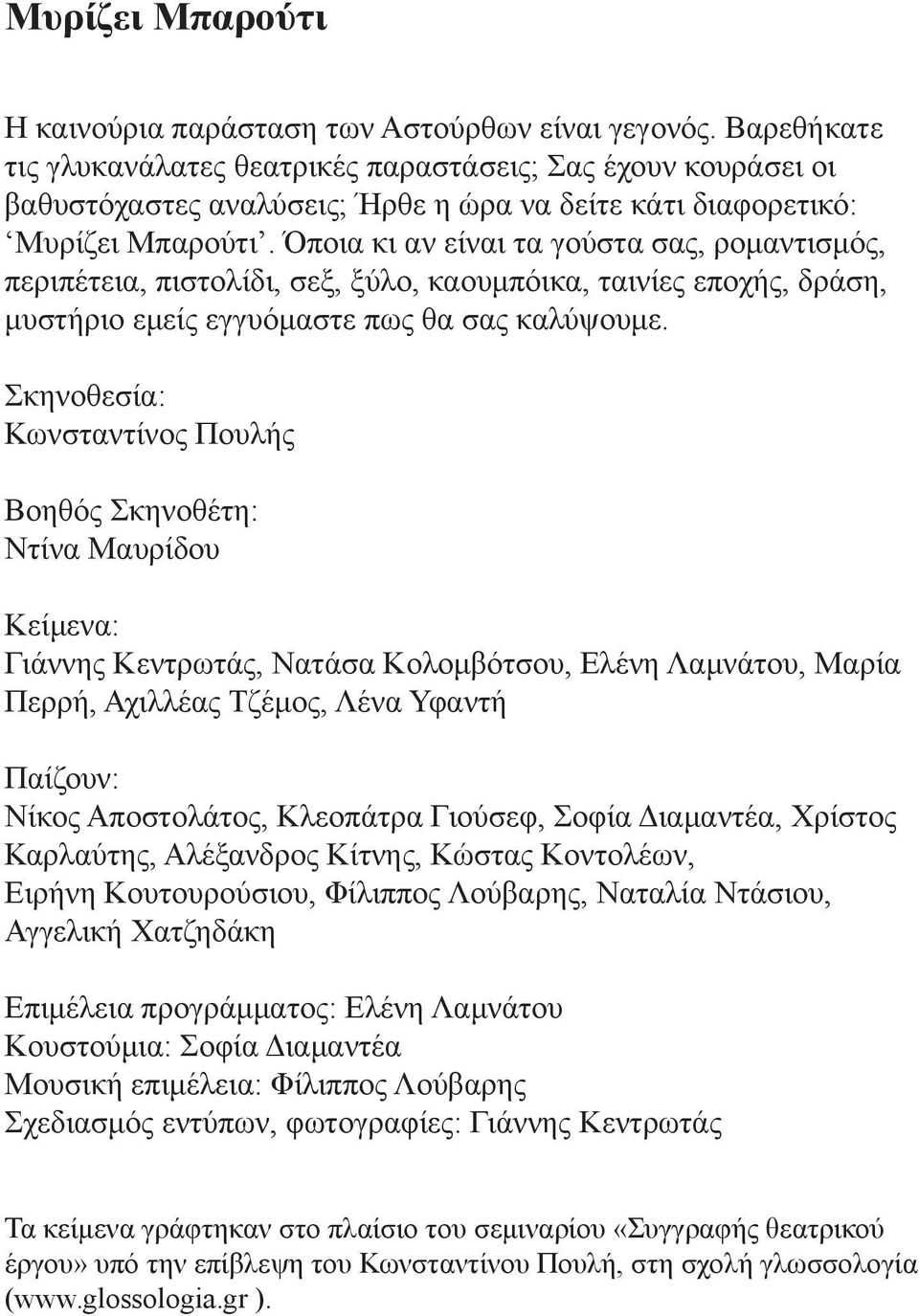 Μυρίζει Μπαρούτι

Η καινούρια παράσταση των Αστούρθων είναι γεγονός. Βαρεθήκατε τις γλυκανάλατες θεατρικές παραστάσεις; Σας έχουν κουράσει οι βαθυστόχαστες αναλύσεις; Ήρθε η ώρα να δείτε κάτι διαφορετικό: ‘Μυρίζει Μπαρούτι’. Όποια κι αν είναι τα γούστα σας, ρομαντισμός, περιπέτεια, πιστολίδι, σεξ, ξύλο, καουμπόικα, ταινίες εποχής, δράση, μυστήριο εμείς εγγυόμαστε πως θα σας καλύψουμε.

Σκηνοθεσία:
Κωνσταντίνος Πουλής

Βοηθός Σκηνοθέτη:
Ντίνα Μαυρίδου

Κείμενα:
Γιάννης Κεντρωτάς, Νατάσα Κολομβότσου, Ελένη Λαμνάτου, Μαρία Περρή, Αχιλλέας Τζέμος, Λένα Υφαντή

Παίζουν:
Νίκος Αποστολάτος, Κλεοπάτρα Γιούσεφ, Σοφία Διαμαντέα, Χρίστος Καρλαύτης, Αλέξανδρος Κίτνης, Κώστας Κοντολέων, Ειρήνη Κουτουρούσιου, Φίλιππος Λούβαρης, Ναταλία Ντάσιου, Αγγελική Χατζηδάκη

Επιμέλεια προγράμματος: Ελένη Λαμνάτου
Κουστούμια: Σοφία Διαμαντέα
Μουσική επιμέλεια: Φίλιππος Λούβαρης
Σχεδιασμός εντύπων, φωτογραφίες: Γιάννης Κεντρωτάς

Τα κείμενα γράφτηκαν στο πλαίσιο του σεμιναρίου «Συγγραφής θεατρικού έργου» υπό την επίβλεψη του Κωνσταντίνου Πουλή, στη σχολή γλωσσολογία (www.glossologia.gr ).